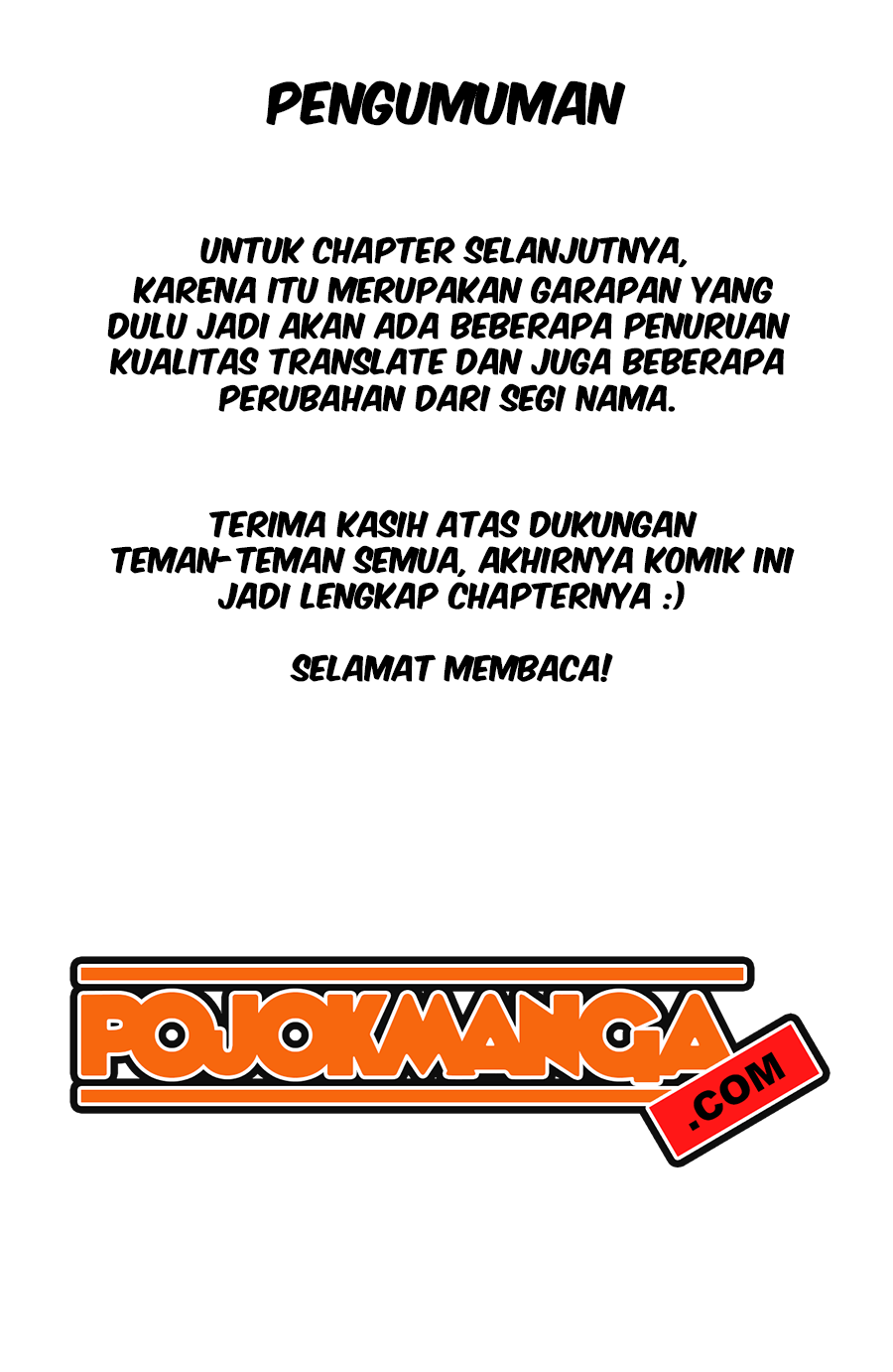 PENGUMUMAN

UNTUK CHAPTER SELANJUTNYA, KARENA ITU MERUPAKAN GARAPAN YANG DULU JADI AKAN ADA BEBERAPA PENURUAN KUALITAS TRANSLATE DAN JUGA BEBERAPA PERUBAHAN DARI SEGI NAMA.

TERIMA KASIH ATAS DUKUNGAN TEMAN-TEMAN SEMUA, AKHIRNYA KOMIK INI JADI LENGKAP CHAPTERNYA :)

SELAMAT MEMBACA!

POJOKMANGA .COM